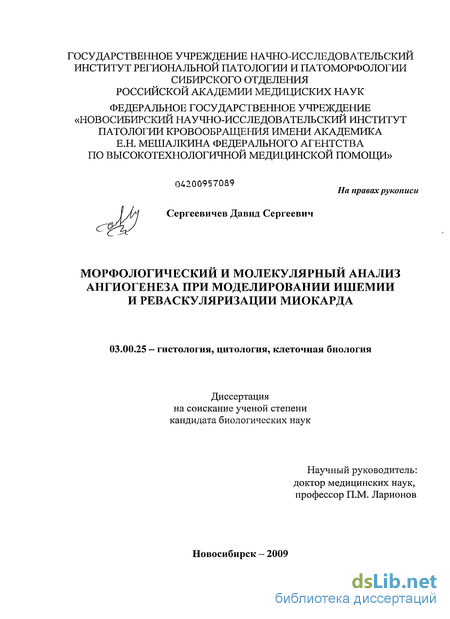 ГОСУДАРСТВЕННОЕ УЧРЕЖДЕНИЕ НАЧНО-ИССЛЕДОВАТЕЛЬСКИЙ ИНСТИТУТ РЕГИОНАЛЬНОЙ ПАТОЛОГИИ И ПАТОМОРФОЛОГИИ СИБИРСКОГО ОТДЕЛЕНИЯ РОССИЙСКОЙ АКАДЕМИИ МЕДИЦИСКИХ НАУК

ФЕДЕРАЛЬНОЕ ГОСУДАРСТВЕННОЕ УЧРЕЖДЕНИЕ «НОВОСИБИРСКИЙ НАУЧНО-ИССЛЕДОВАТЕЛЬСКИЙ ИНСТИТУТ ПАТОЛОГИИ КРОВООБРАЩЕНИЯ ИМЕНИ АКАДЕМИКА Е.Н. МЕШАЛКИНА ФЕДЕРАЛЬНОГО АГЕНТСТВА ПО ВЫСОКОТЕХНОЛОГИЧНОЙ МЕДИЦИНСКОЙ ПОМОЩИ»

04200957089

На правах рукописи

Сергеевичев Давид Сергеевич

МОРФОЛОГИЧЕСКИЙ И МОЛЕКУЛЯРНЫЙ АНАЛИЗ АНГИОГЕНЕЗА ПРИ МОДЕЛИРОВАНИИ ИШЕМИИ И РЕВАСКУЛЯРИЗАЦИИ МИОКАРДА

03.00.25 – гистология, цитология, клеточная биология

Диссертация
на соискание ученой степени
кандидата биологических наук

Научный руководитель:
доктор медицинских наук,
профессор П.М. Ларионов

Новосибирск – 2009

dsLib.net
библиотека диссертаций